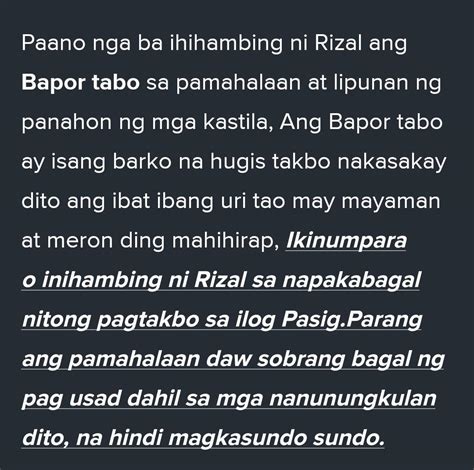 Paano nga ba ihihambing ni Rizal ang Bapor tabo sa pamahalaan at lipunan ng panahon ng mga kastila, Ang Bapor tabo ay isang barko na hugis takbo nakasakay dito ang ibat ibang uri tao may mayaman at meron ding mahihirap, Ikinumpara o inihambing ni Rizal sa napakabagal nitong pagtakbo sa ilog Pasig.Parang ang pamahalaan daw sobrang bagal ng pag usad dahil sa mga nanunungkulan dito, na hindi magkasundo sundo.